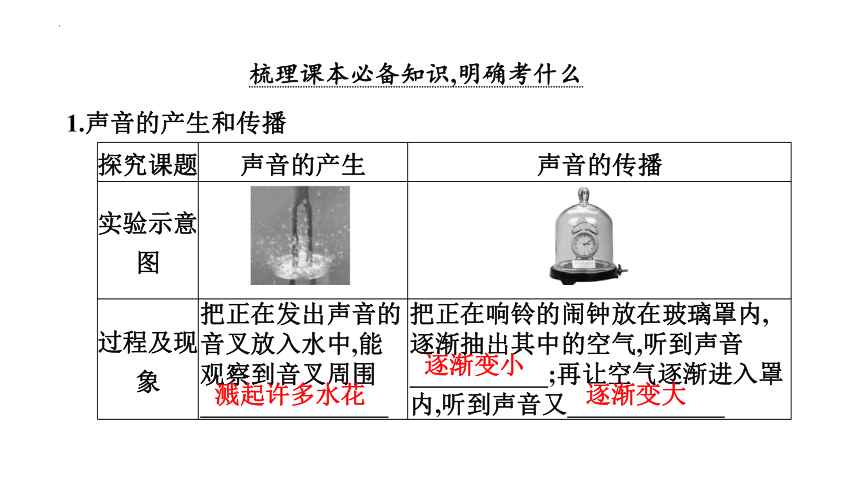 梳理课本必备知识,明确考什么

1.声音的产生和传播

| 探究课题 | 声音的产生 | 声音的传播 |
|---|---|---|
| 实验示意图 | | |
| 过程及现象 | 把正在发出声音的音叉放入水中,能观察到音叉周围 溅起许多水花 | 把正在响铃的闹钟放在玻璃罩内,逐渐抽出其中的空气,听到声音 逐渐变小 ;再让空气逐渐进入罩内,听到声音又 逐渐变大 |